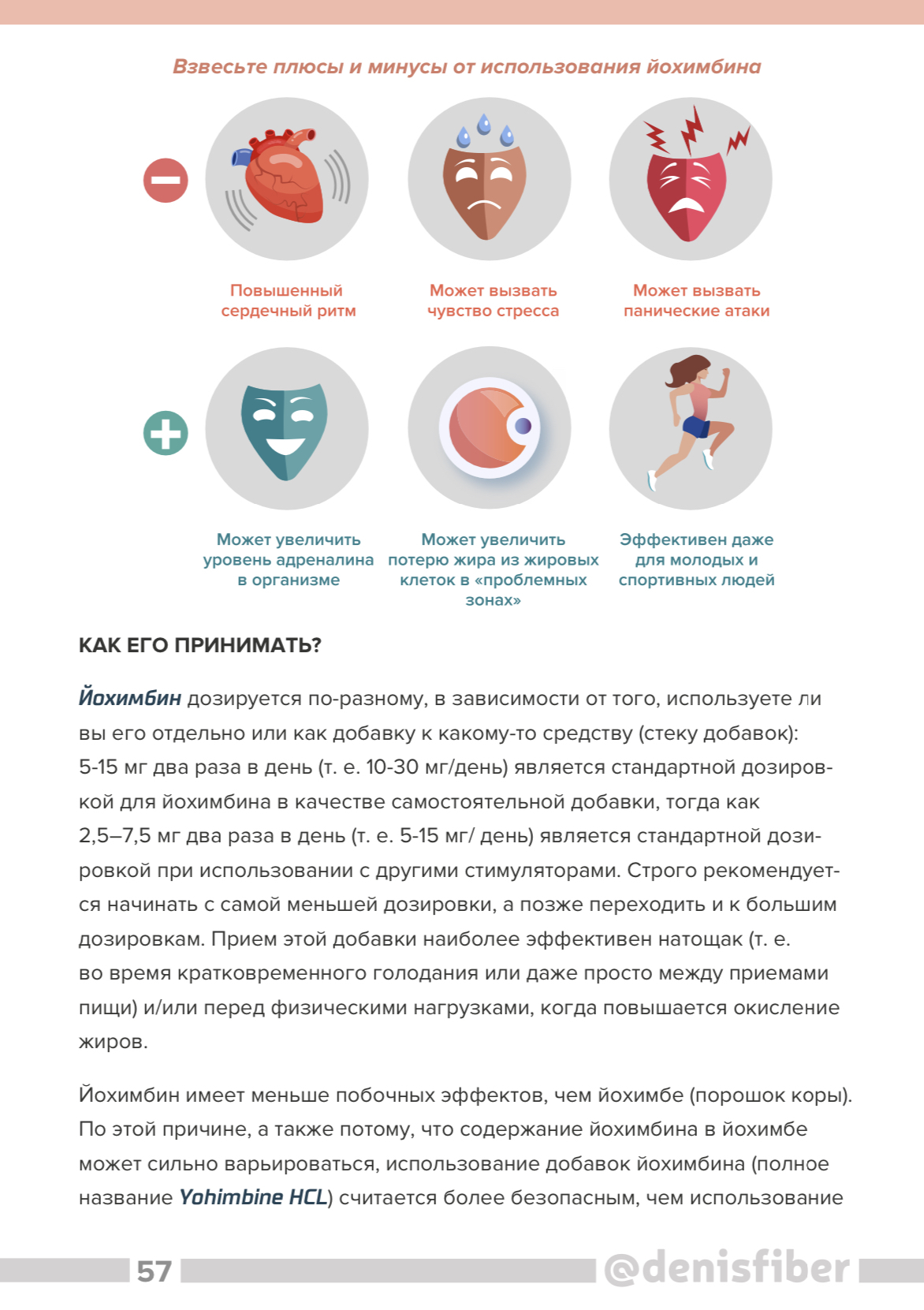 Взвесьте плюсы и минусы от использования йохимбина

Повышенный сердечный ритм

Может вызвать чувство стресса

Может вызвать панические атаки

Может увеличить уровень адреналина в организме

Может увеличить потерю жира из жировых клеток в «проблемных зонах»

Эффективен даже для молодых и спортивных людей

КАК ЕГО ПРИНИМАТЬ?

Йохимбин дозируется по-разному, в зависимости от того, используете ли вы его отдельно или как добавку к какому-то средству (стеку добавок): 5-15 мг два раза в день (т. е. 10-30 мг/день) является стандартной дозировкой для йохимбина в качестве самостоятельной добавки, тогда как 2,5–7,5 мг два раза в день (т. е. 5-15 мг/ день) является стандартной дозировкой при использовании с другими стимуляторами. Строго рекомендуется начинать с самой меньшей дозировки, а позже переходить и к большим дозировкам. Прием этой добавки наиболее эффективен натощак (т. е. во время кратковременного голодания или даже просто между приемами пищи) и/или перед физическими нагрузками, когда повышается окисление жиров.

Йохимбин имеет меньше побочных эффектов, чем йохимбе (порошок коры). По этой причине, а также потому, что содержание йохимбина в йохимбе может сильно варьироваться, использование добавок йохимбина (полное название Yohimbine HCL) считается более безопасным, чем использование

57

@denisfiber